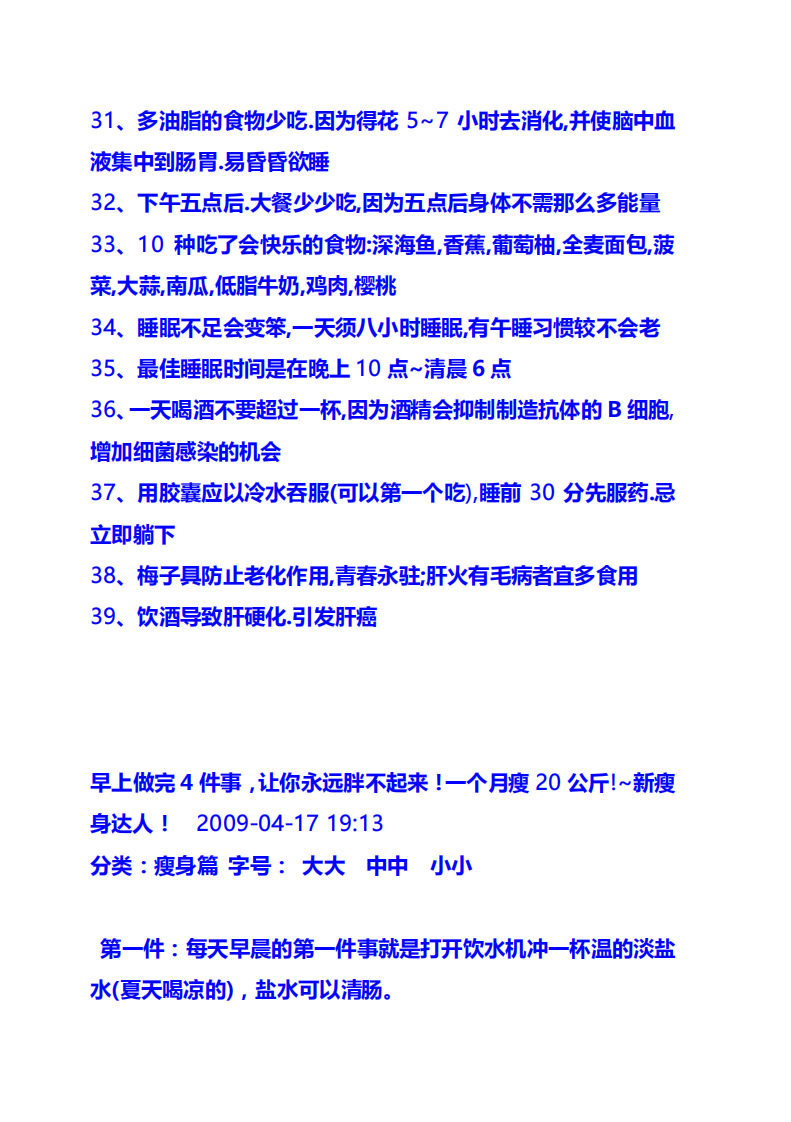 31、多油脂的食物少吃.因为得花 5~7 小时去消化,并使脑中血液集中到肠胃.易昏昏欲睡

32、下午五点后.大餐少少吃,因为五点后身体不需那么多能量

33、10 种吃了会快乐的食物:深海鱼,香蕉,葡萄柚,全麦面包,菠菜,大蒜,南瓜,低脂牛奶,鸡肉,樱桃

34、睡眠不足会变笨,一天须八小时睡眠,有午睡习惯较不会老

35、最佳睡眠时间是在晚上 10 点~清晨 6 点

36、一天喝酒不要超过一杯,因为酒精会抑制制造抗体的 B 细胞,增加细菌感染的机会

37、用胶囊应以冷水吞服(可以第一个吃),睡前 30 分先服药.忌立即躺下

38、梅子具防止老化作用,青春永驻;肝火有毛病者宜多食用

39、饮酒导致肝硬化.引发肝癌

早上做完 4 件事，让你永远胖不起来！一个月瘦 20 公斤!~新瘦身达人！ 2009-04-17 19:13

分类：瘦身篇 字号： 大大 中中 小小

第一件：每天早晨的第一件事就是打开饮水机冲一杯温的淡盐水(夏天喝凉的)，盐水可以清肠。